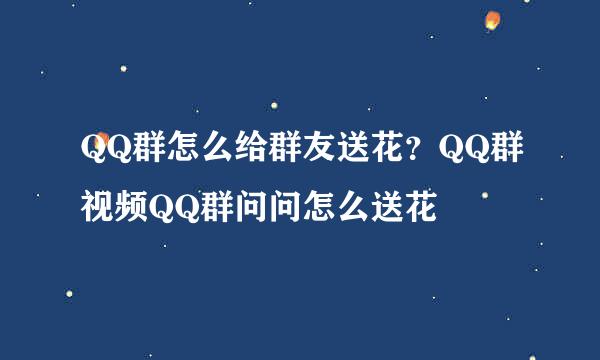 QQ群怎么给群友送花？QQ群视频QQ群问问怎么送花